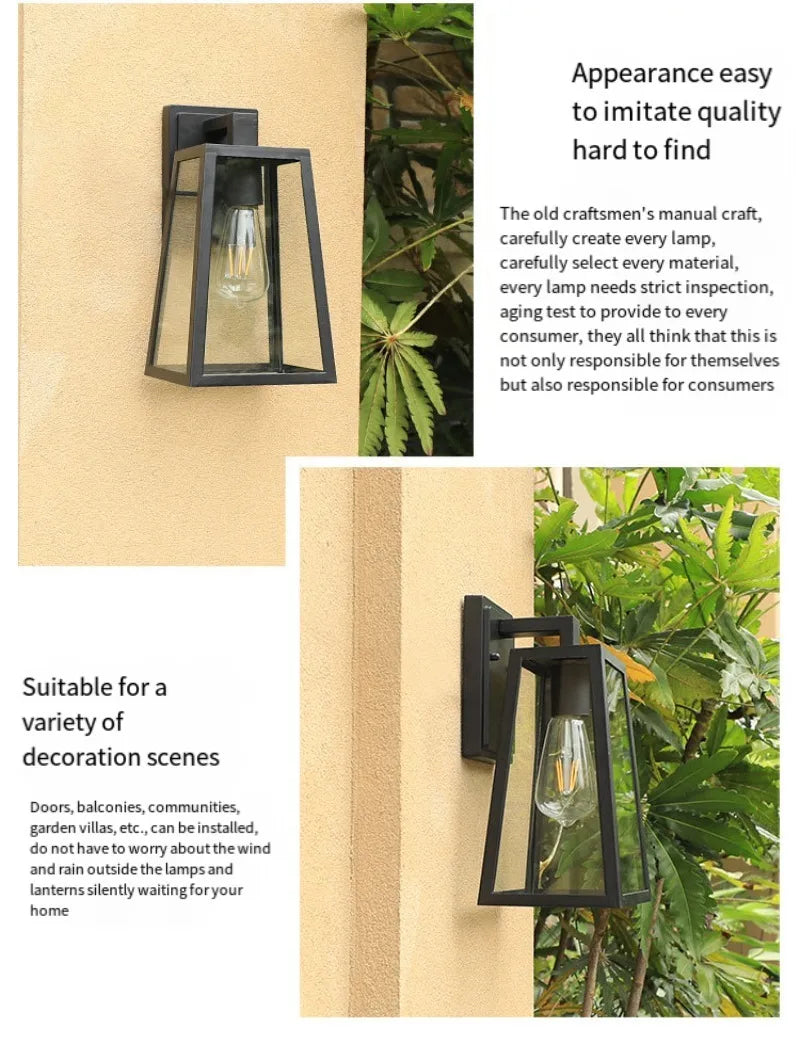 Appearance easy to imitate quality hard to find

The old craftsmen's manual craft, carefully create every lamp, carefully select every material, every lamp needs strict inspection, aging test to provide to every consumer, they all think that this is not only responsible for themselves but also responsible for consumers

Suitable for a variety of decoration scenes

Doors, balconies, communities, garden villas, etc., can be installed, do not have to worry about the wind and rain outside the lamps and lanterns silently waiting for your home